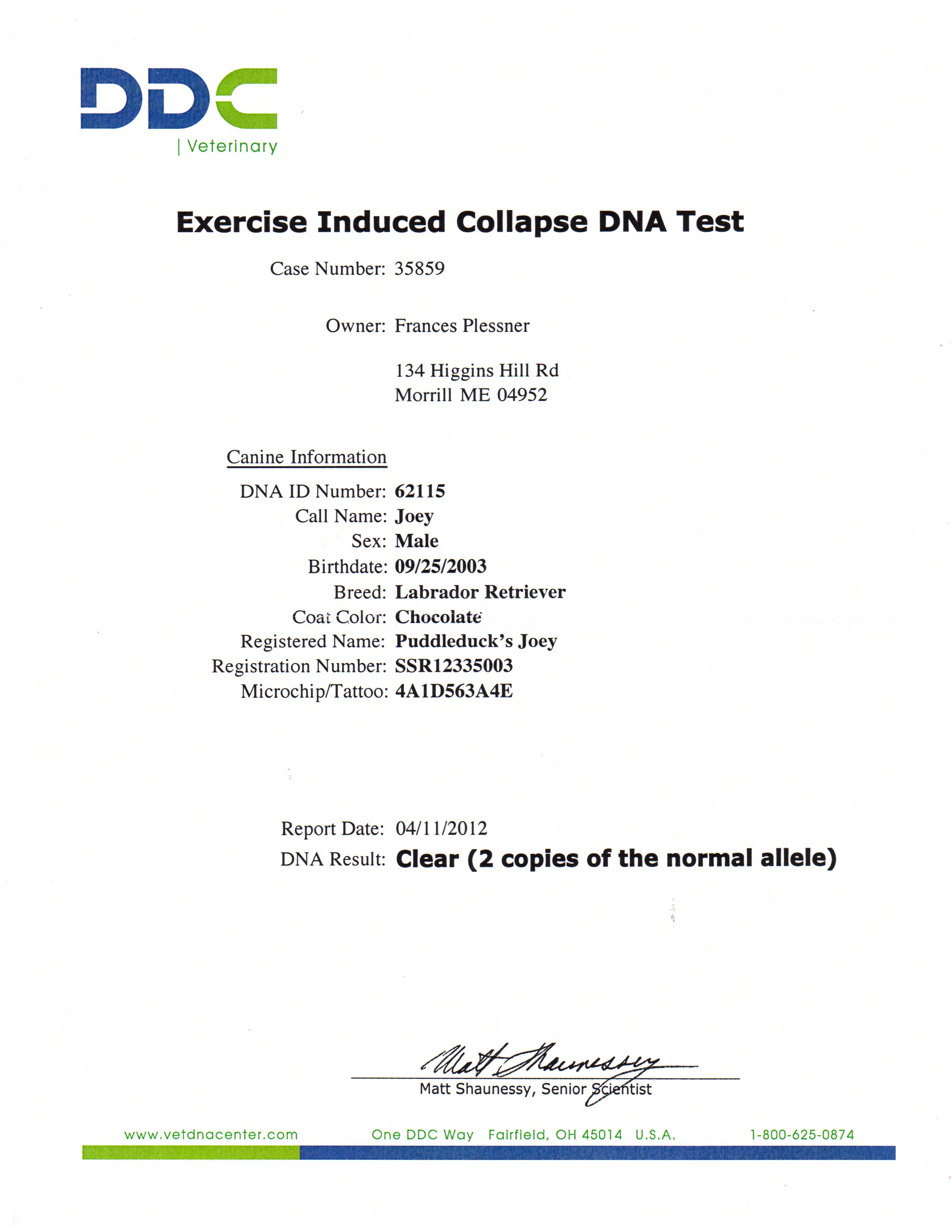 DDC
| Veterinary

Exercise Induced Collapse DNA Test

Case Number: 35859

Owner: Frances Plessner

134 Higgins Hill Rd
Morrill ME 04952

Canine Information

DNA ID Number: 62115
Call Name: Joey
Sex: Male
Birthdate: 09/25/2003
Breed: Labrador Retriever
Coat Color: Chocolate
Registered Name: Puddleduck's Joey
Registration Number: SSR12335003
Microchip/Tattoo: 4A1D563A4E

Report Date: 04/11/2012
DNA Result: Clear (2 copies of the normal allele)

Matt Shaunessy

Matt Shaunessy, Senior Scientist

www.vetdnacenter.com One DDC Way Fairfield, OH 45014 U.S.A. 1-800-625-0874